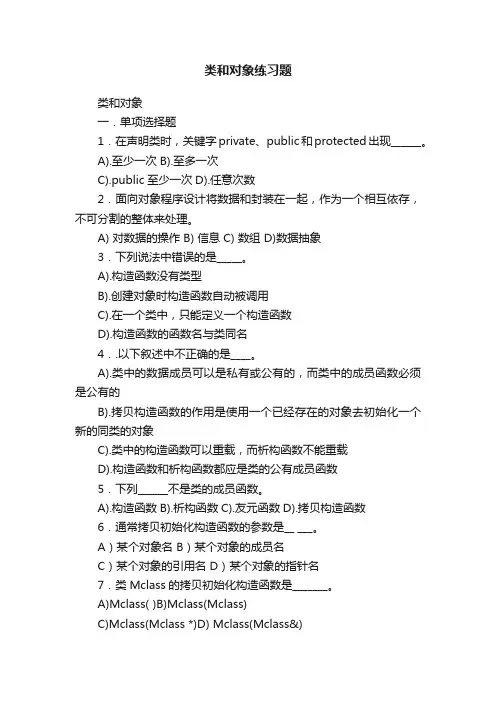 类和对象练习题

类和对象

一．单项选择题

1．在声明类时，关键字 private、public 和 protected 出现______。

A).至少一次 B).至多一次

C).public 至少一次 D).任意次数

2．面向对象程序设计将数据和封装在一起，作为一个相互依存，不可分割的整体来处理。

A) 对数据的操作 B) 信息 C) 数组 D)数据抽象

3．下列说法中错误的是_____。

A).构造函数没有类型

B).创建对象时构造函数自动被调用

C).在一个类中，只能定义一个构造函数

D).构造函数的函数名与类同名

4．.以下叙述中不正确的是____。

A).类中的数据成员可以是私有或公有的，而类中的成员函数必须是公有的

B).拷贝构造函数的作用是使用一个已经存在的对象去初始化一个新的同类的对象

C).类中的构造函数可以重载，而析构函数不能重载

D).构造函数和析构函数都应是类的公有成员函数

5．下列______不是类的成员函数。

A).构造函数 B).析构函数 C).友元函数 D).拷贝构造函数

6．通常拷贝初始化构造函数的参数是__ ___。

A）某个对象名 B）某个对象的成员名

C）某个对象的引用名 D）某个对象的指针名

7．类 Mclass 的拷贝初始化构造函数是_______。

A)Mclass( )B)Mclass(Mclass)

C)Mclass(Mclass *)D) Mclass(Mclass&)